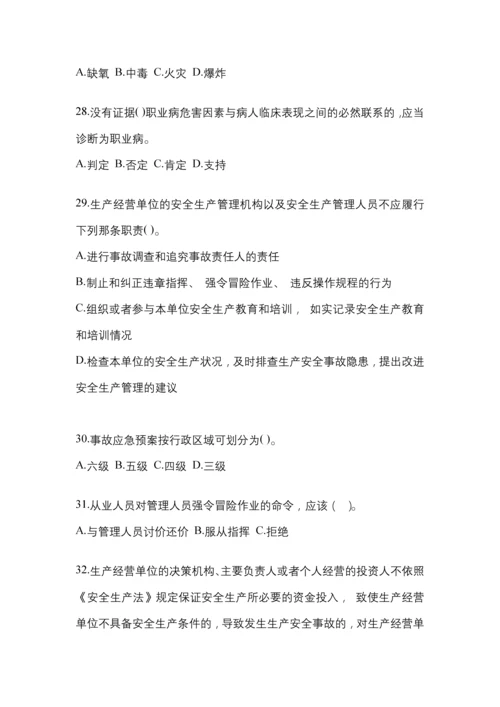 A.缺氧 B.中毒 C.火灾 D.爆炸

28.没有证据( )职业病危害因素与病人临床表现之间的必然联系的，应当诊断为职业病。

A.判定 B.否定 C.肯定 D.支持

29.生产经营单位的安全生产管理机构以及安全生产管理人员不应履行下列那条职责( )。

A.进行事故调查和追究事故责任人的责任

B.制止和纠正违章指挥、 强令冒险作业、 违反操作规程的行为

C.组织或者参与本单位安全生产教育和培训， 如实记录安全生产教育和培训情况

D.检查本单位的安全生产状况，及时排查生产安全事故隐患，提出改进安全生产管理的建议

30.事故应急预案按行政区域可划分为( )。

A.六级 B.五级 C.四级 D.三级

31.从业人员对管理人员强令冒险作业的命令，应该（ ）。

A.与管理人员讨价还价 B.服从指挥 C.拒绝

32.生产经营单位的决策机构、主要负责人或者个人经营的投资人不依照《安全生产法》规定保证安全生产所必要的资金投入， 致使生产经营单位不具备安全生产条件的，导致发生生产安全事故的，对生产经营单